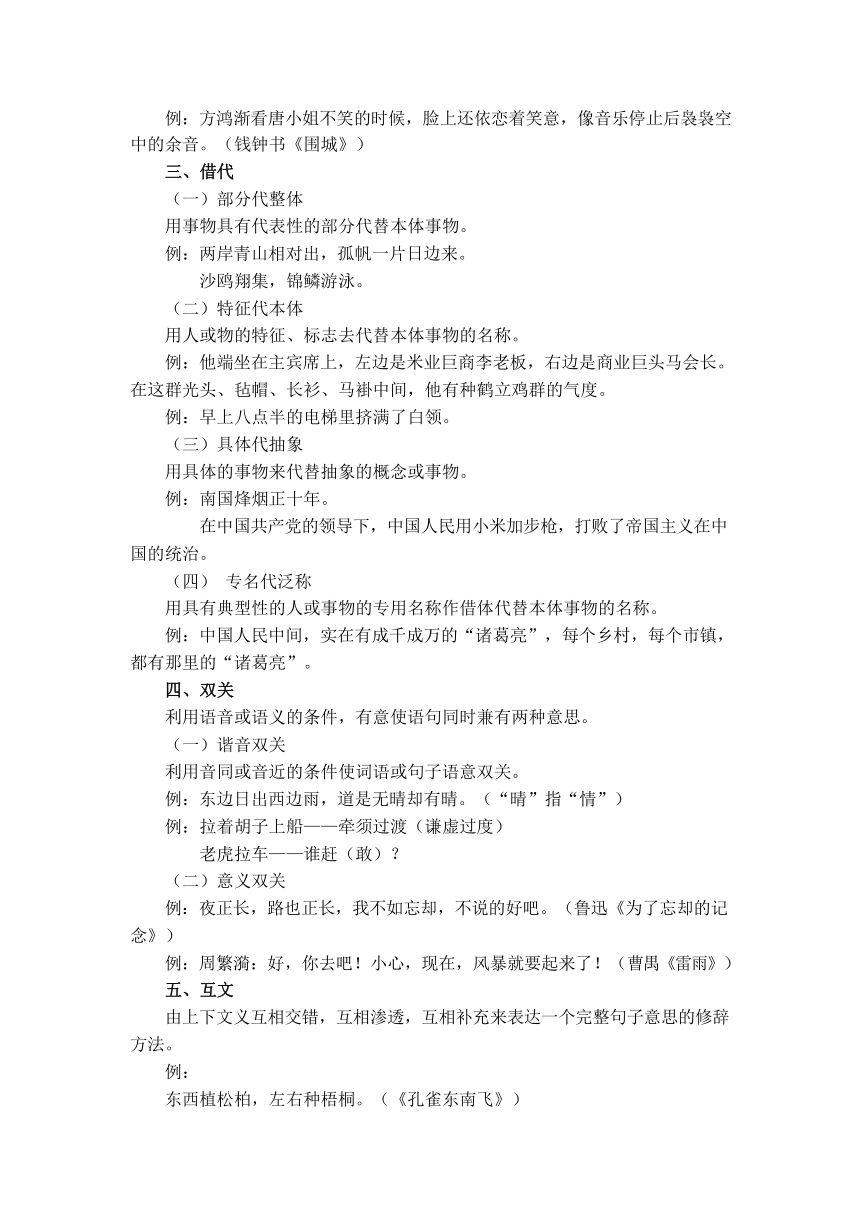 例：方鸿渐看唐小姐不笑的时候，脸上还依恋着笑意，像音乐停止后袅袅空中的余音。（钱钟书《围城》）

三、借代

（一）部分代整体

用事物具有代表性的部分代替本体事物。

例：两岸青山相对出，孤帆一片日边来。

沙鸥翔集，锦鳞游泳。

（二）特征代本体

用人或物的特征、标志去代替本体事物的名称。

例：他端坐在主宾席上，左边是米业巨商李老板，右边是商业巨头马会长。在这群光头、毡帽、长衫、马褂中间，他有种鹤立鸡群的气度。

例：早上八点半的电梯里挤满了白领。

（三）具体代抽象

用具体的事物来代替抽象的概念或事物。

例：南国烽烟正十年。

在中国共产党的领导下，中国人民用小米加步枪，打败了帝国主义在中国的统治。

（四） 专名代泛称

用具有典型性的人或事物的专用名称作借体代替本体事物的名称。

例：中国人民中间，实在有成千成万的“诸葛亮”，每个乡村，每个市镇，都有那里的“诸葛亮”。

四、双关

利用语音或语义的条件，有意使语句同时兼有两种意思。

（一）谐音双关

利用音同或音近的条件使词语或句子语意双关。

例：东边日出西边雨，道是无晴却有晴。（“晴”指“情”）

例：拉着胡子上船——牵须过渡（谦虚过度）

老虎拉车——谁赶（敢）？

（二）意义双关

例：夜正长，路也正长，我不如忘却，不说的好吧。（鲁迅《为了忘却的记念》）

例：周繁漪：好，你去吧！小心，现在，风暴就要起来了！（曹禺《雷雨》）

五、互文

由上下文义互相交错，互相渗透，互相补充来表达一个完整句子意思的修辞方法。

例：

东西植松柏，左右种梧桐。（《孔雀东南飞》）